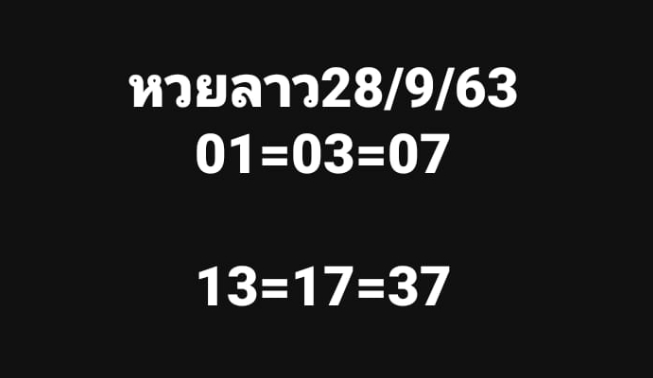 หวยลาว28/9/63
01=03=07

13=17=37